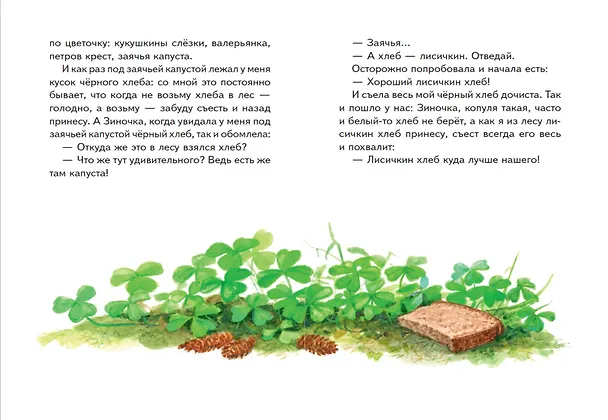 по цветочку: кукушкины слёзки, валерьянка, петров крест, заячья капуста.

И как раз под заячьей капустой лежал у меня кусок чёрного хлеба: со мной это постоянно бывает, что когда не возьму хлеба в лес — голодно, а возьму — забуду съесть и назад принесу. А Зиночка, когда увидала у меня под заячьей капустой чёрный хлеб, так и обомлела:

— Откуда же это в лесу взялся хлеб?

— Что же тут удивительного? Ведь есть же там капуста!

— Заячья...

— А хлеб — лисичкин. Отведай.

Осторожно попробовала и начала есть:

— Хороший лисичкин хлеб!

И съела весь мой чёрный хлеб дочиста. Так и пошло у нас: Зиночка, копуля такая, часто и белый-то хлеб не берёт, а как я из лесу лисичкин хлеб принесу, съест всегда его весь и похвалит:

— Лисичкин хлеб куда лучше нашего!